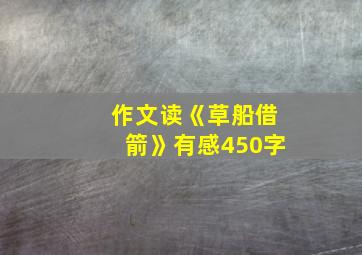 作文读《草船借箭》有感450字